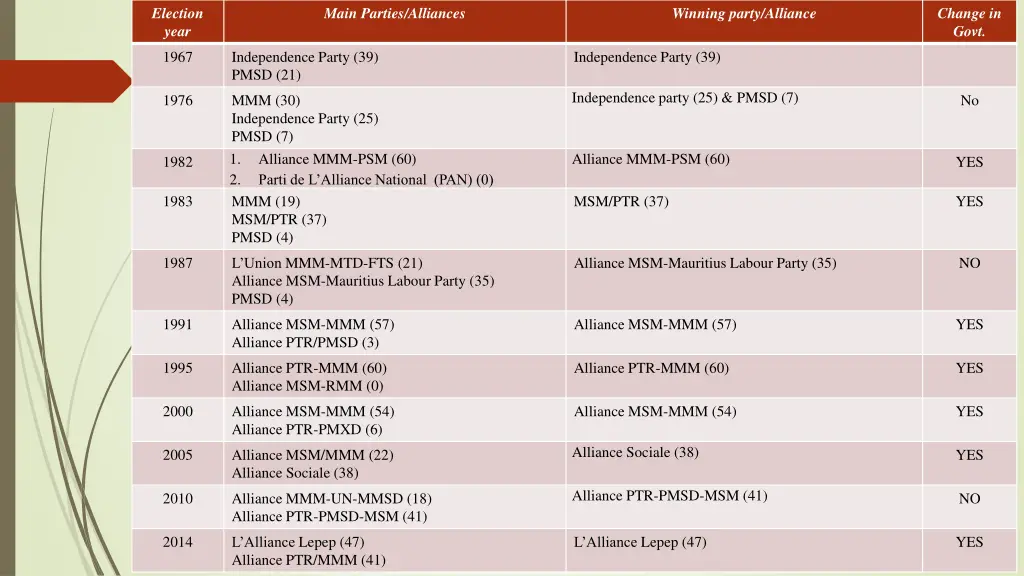 | Election year | Main Parties/Alliances | Winning party/Alliance | Change in Govt. |
|---|---|---|---|
| 1967 | Independence Party (39) PMSD (21) | Independence Party (39) | |
| 1976 | MMM (30) Independence Party (25) PMSD (7) | Independence party (25) & PMSD (7) | No |
| 1982 | 1. Alliance MMM-PSM (60) 2. Parti de L'Alliance National (PAN) (0) | Alliance MMM-PSM (60) | YES |
| 1983 | MMM (19) MSM/PTR (37) PMSD (4) | MSM/PTR (37) | YES |
| 1987 | L'Union MMM-MTD-FTS (21) Alliance MSM-Mauritius Labour Party (35) PMSD (4) | Alliance MSM-Mauritius Labour Party (35) | NO |
| 1991 | Alliance MSM-MMM (57) Alliance PTR/PMSD (3) | Alliance MSM-MMM (57) | YES |
| 1995 | Alliance PTR-MMM (60) Alliance MSM-RMM (0) | Alliance PTR-MMM (60) | YES |
| 2000 | Alliance MSM-MMM (54) Alliance PTR-PMXD (6) | Alliance MSM-MMM (54) | YES |
| 2005 | Alliance MSM/MMM (22) Alliance Sociale (38) | Alliance Sociale (38) | YES |
| 2010 | Alliance MMM-UN-MMSD (18) Alliance PTR-PMSD-MSM (41) | Alliance PTR-PMSD-MSM (41) | NO |
| 2014 | L'Alliance Lepep (47) Alliance PTR/MMM (41) | L'Alliance Lepep (47) | YES |